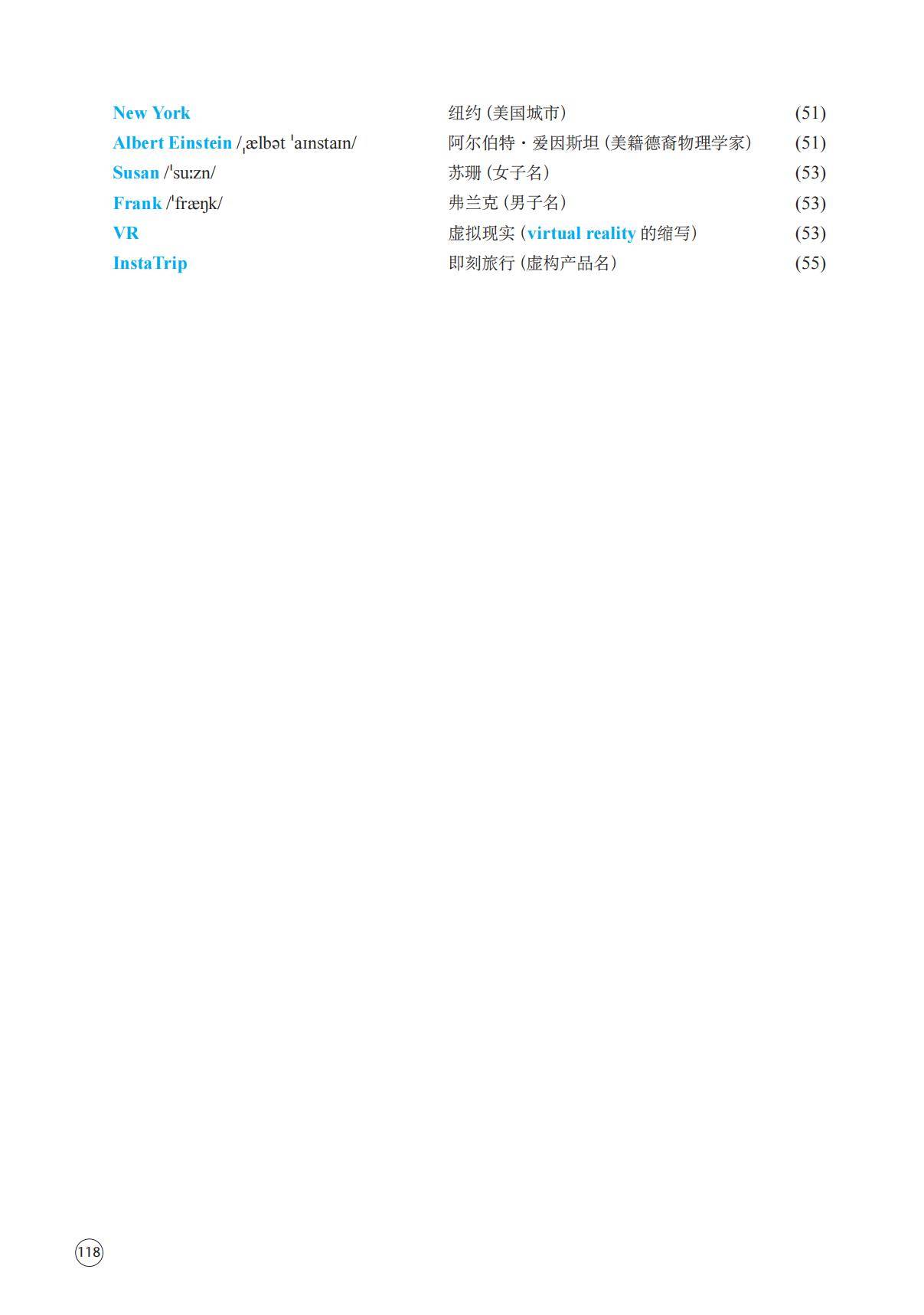 New York 纽约（美国城市） (51)
Albert Einstein /ˌælbət ˈaɪnstaɪn/ 阿尔伯特·爱因斯坦（美籍德裔物理学家） (51)
Susan /ˈsuːzn/ 苏珊（女子名） (53)
Frank /ˈfræŋk/ 弗兰克（男子名） (53)
VR 虚拟现实（virtual reality的缩写） (53)
InstaTrip 即刻旅行（虚构产品名） (55)

118